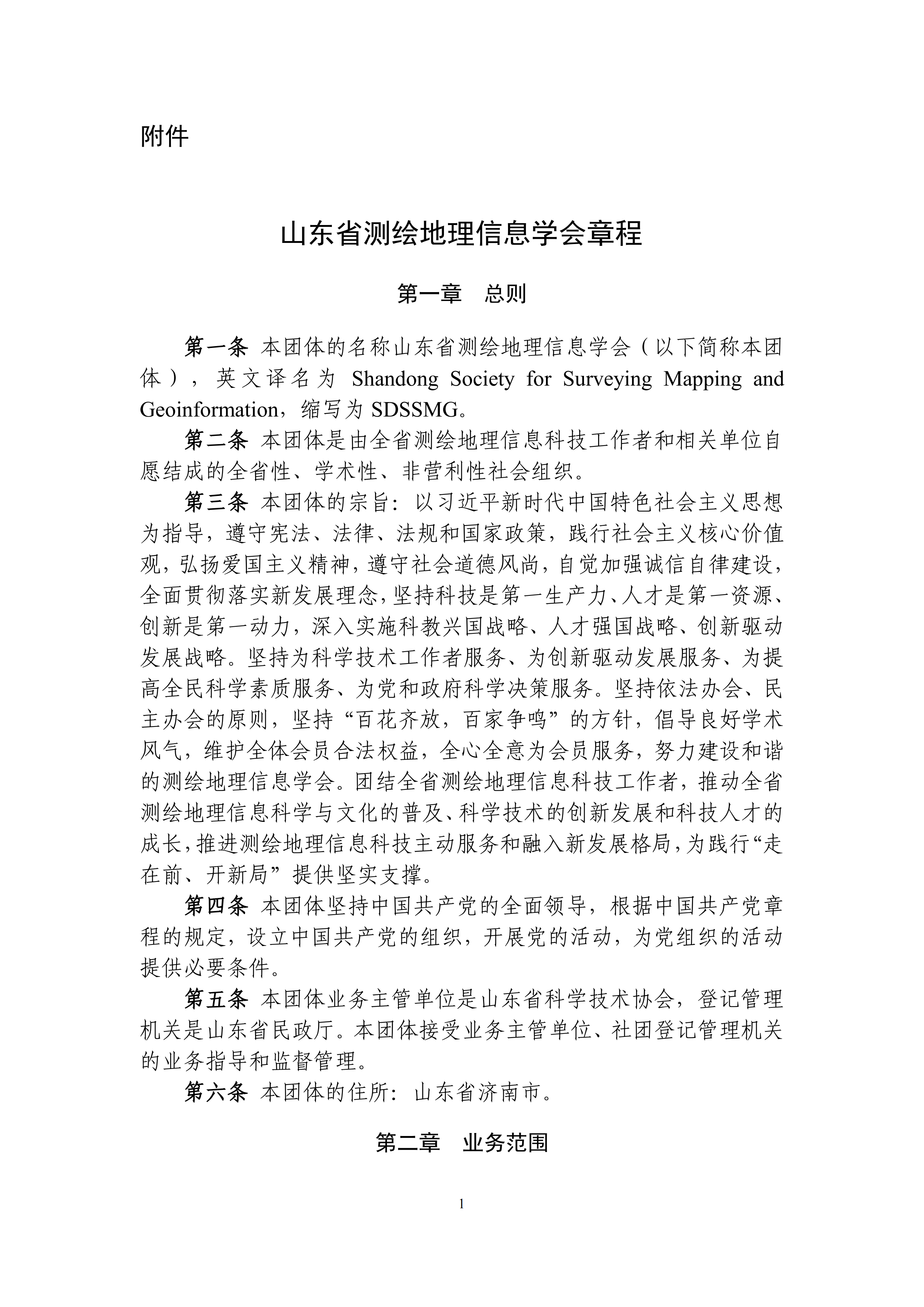 附件

山东省测绘地理信息学会章程

第一章　总则

第一条 本团体的名称山东省测绘地理信息学会（以下简称本团体），英文译名为 Shandong Society for Surveying Mapping and Geoinformation，缩写为 SDSSMG。

第二条 本团体是由全省测绘地理信息科技工作者和相关单位自愿结成的全省性、学术性、非营利性社会组织。

第三条 本团体的宗旨：以习近平新时代中国特色社会主义思想为指导，遵守宪法、法律、法规和国家政策，践行社会主义核心价值观，弘扬爱国主义精神，遵守社会道德风尚，自觉加强诚信自律建设，全面贯彻落实新发展理念，坚持科技是第一生产力、人才是第一资源、创新是第一动力，深入实施科教兴国战略、人才强国战略、创新驱动发展战略。坚持为科学技术工作者服务、为创新驱动发展服务、为提高全民科学素质服务、为党和政府科学决策服务。坚持依法办会、民主办会的原则，坚持“百花齐放，百家争鸣”的方针，倡导良好学术风气，维护全体会员合法权益，全心全意为会员服务，努力建设和谐的测绘地理信息学会。团结全省测绘地理信息科技工作者，推动全省测绘地理信息科学与文化的普及、科学技术的创新发展和科技人才的成长，推进测绘地理信息科技主动服务和融入新发展格局，为践行“走在前、开新局”提供坚实支撑。

第四条 本团体坚持中国共产党的全面领导，根据中国共产党章程的规定，设立中国共产党的组织，开展党的活动，为党组织的活动提供必要条件。

第五条 本团体业务主管单位是山东省科学技术协会，登记管理机关是山东省民政厅。本团体接受业务主管单位、社团登记管理机关的业务指导和监督管理。

第六条 本团体的住所：山东省济南市。

第二章　业务范围

1